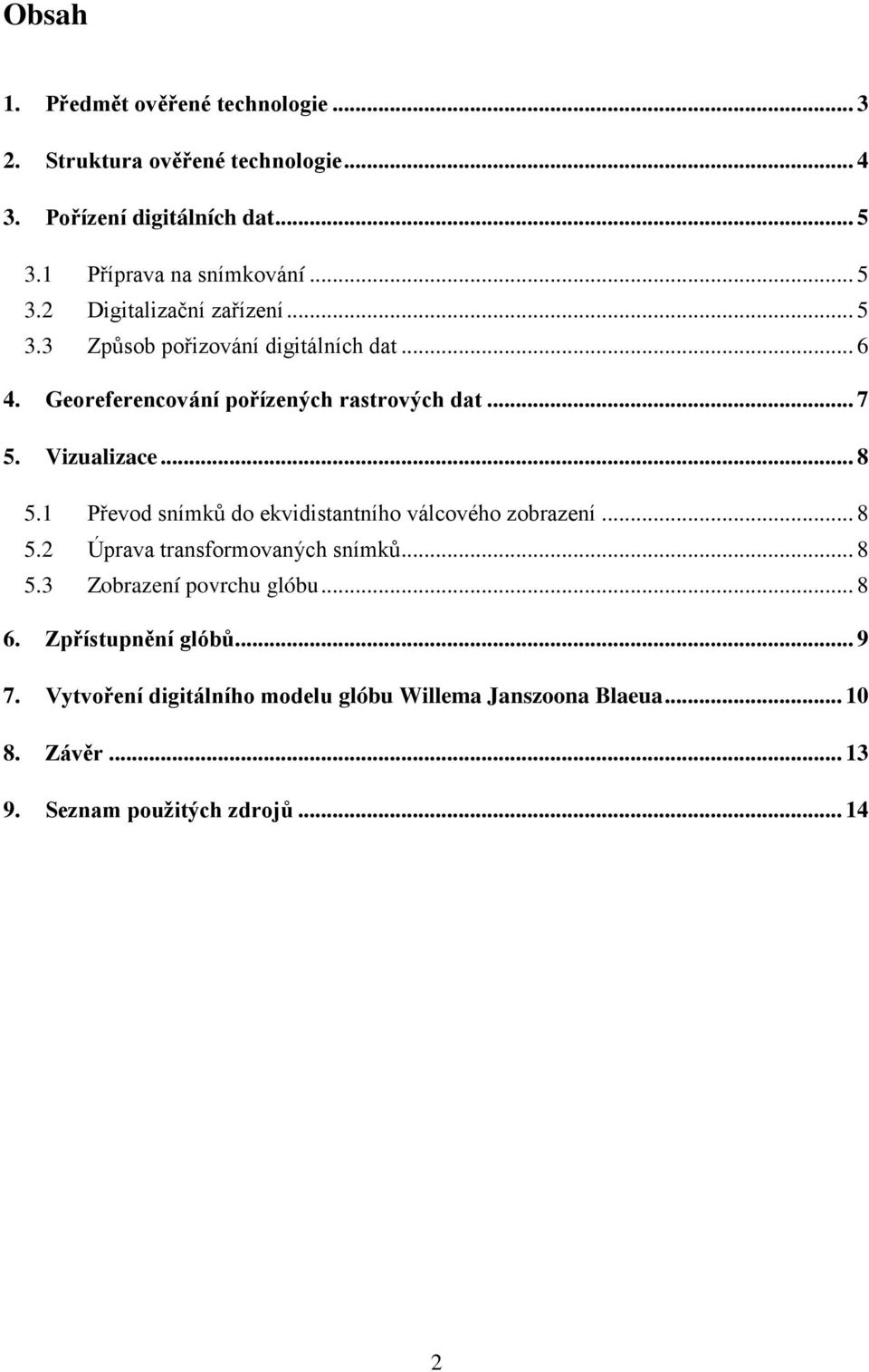 Obsah

1. Předmět ověřené technologie ... 3

2. Struktura ověřené technologie ... 4

3. Pořízení digitálních dat ... 5

3.1 Příprava na snímkování ... 5

3.2 Digitalizační zařízení ... 5

3.3 Způsob pořizování digitálních dat ... 6

4. Georeferencování pořízených rastrových dat ... 7

5. Vizualizace ... 8

5.1 Převod snímků do ekvidistantního válcového zobrazení ... 8

5.2 Úprava transformovaných snímků ... 8

5.3 Zobrazení povrchu glóbu ... 8

6. Zpřístupnění glóbů ... 9

7. Vytvoření digitálního modelu glóbu Willema Janszoona Blaeua ... 10

8. Závěr ... 13

9. Seznam použitých zdrojů ... 14

2